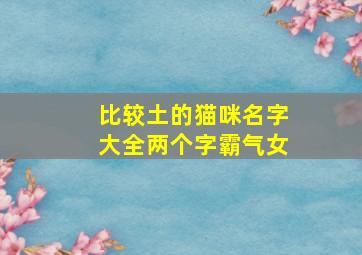 比较土的猫咪名字大全两个字霸气女